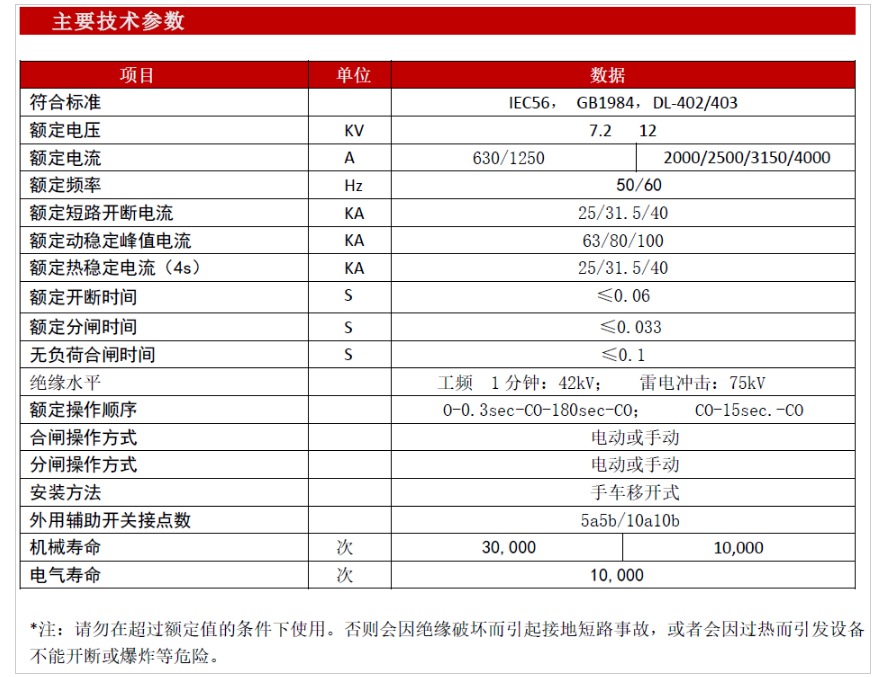 主要技术参数

| 项目 | 单位 | 数据 | |
|---|---|---|---|
| 符合标准 | | IEC56， GB1984，DL-402/403 | |
| 额定电压 | KV | 7.2 12 | |
| 额定电流 | A | 630/1250 | 2000/2500/3150/4000 |
| 额定频率 | Hz | 50/60 | |
| 额定短路开断电流 | KA | 25/31.5/40 | |
| 额定动稳定峰值电流 | KA | 63/80/100 | |
| 额定热稳定电流（4s） | KA | 25/31.5/40 | |
| 额定开断时间 | S | ≤0.06 | |
| 额定分闸时间 | S | ≤0.033 | |
| 无负荷合闸时间 | S | ≤0.1 | |
| 绝缘水平 | | 工频 1分钟：42kV； 雷电冲击：75kV | |
| 额定操作顺序 | | 0-0.3sec-CO-180sec-CO； CO-15sec.-CO | |
| 合闸操作方式 | | 电动或手动 | |
| 分闸操作方式 | | 电动或手动 | |
| 安装方法 | | 手车移开式 | |
| 外用辅助开关接点数 | | 5a5b/10a10b | |
| 机械寿命 | 次 | 30,000 | 10,000 |
| 电气寿命 | 次 | 10,000 | |

*注：请勿在超过额定值的条件下使用。否则会因绝缘破坏而引起接地短路事故，或者会因过热而引发设备不能开断或爆炸等危险。